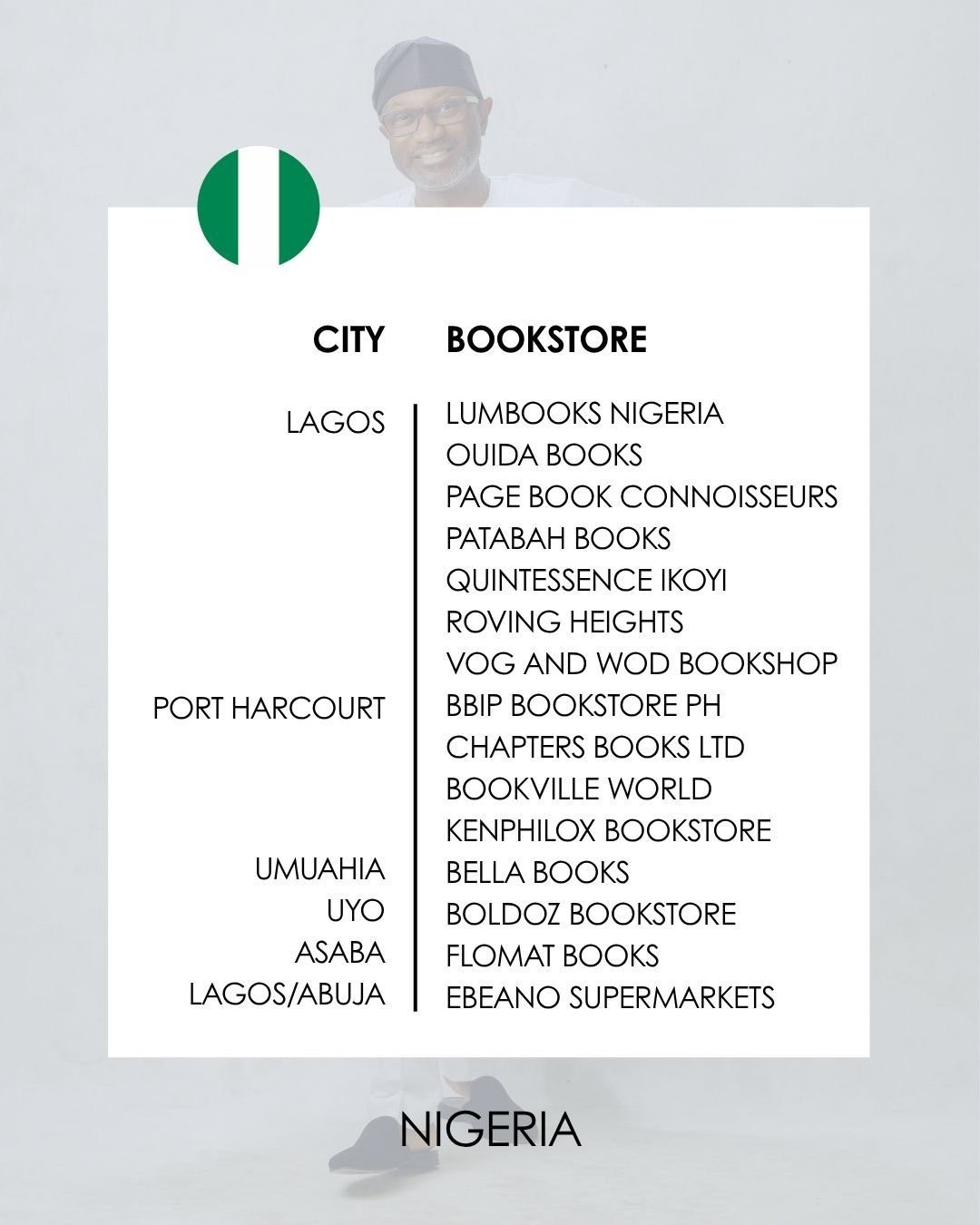 | CITY | BOOKSTORE |
|---|---|
| LAGOS | LUMBOOKS NIGERIA |
| | OUIDA BOOKS |
| | PAGE BOOK CONNOISSEURS |
| | PATABAH BOOKS |
| | QUINTESSENCE IKOYI |
| | ROVING HEIGHTS |
| | VOG AND WOD BOOKSHOP |
| PORT HARCOURT | BBIP BOOKSTORE PH |
| | CHAPTERS BOOKS LTD |
| | BOOKVILLE WORLD |
| | KENPHILOX BOOKSTORE |
| UMUAHIA | BELLA BOOKS |
| UYO | BOLDOZ BOOKSTORE |
| ASABA | FLOMAT BOOKS |
| LAGOS/ABUJA | EBEANO SUPERMARKETS |

NIGERIA